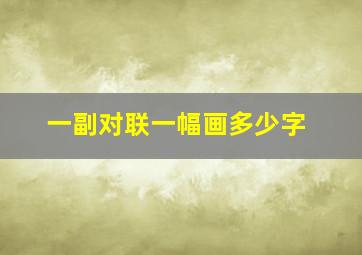 一副对联一幅画多少字